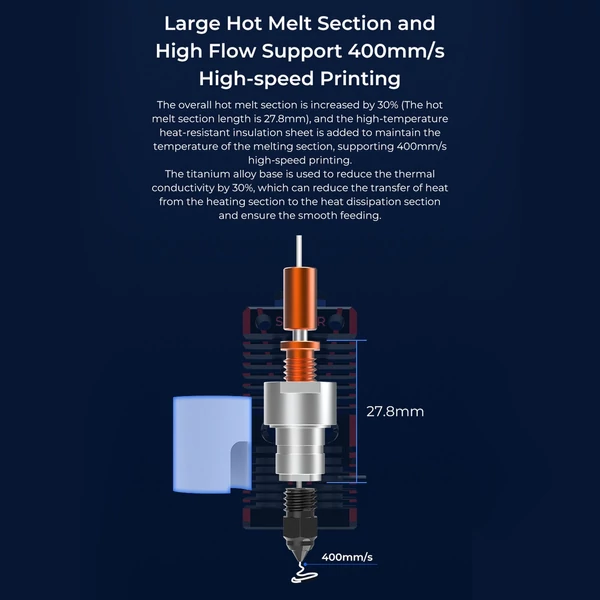 Large Hot Melt Section and High Flow Support 400mm/s High-speed Printing

The overall hot melt section is increased by 30% (The hot melt section length is 27.8mm), and the high-temperature heat-resistant insulation sheet is added to maintain the temperature of the melting section, supporting 400mm/s high-speed printing.
The titanium alloy base is used to reduce the thermal conductivity by 30%, which can reduce the transfer of heat from the heating section to the heat dissipation section and ensure the smooth feeding.

27.8mm

400mm/s